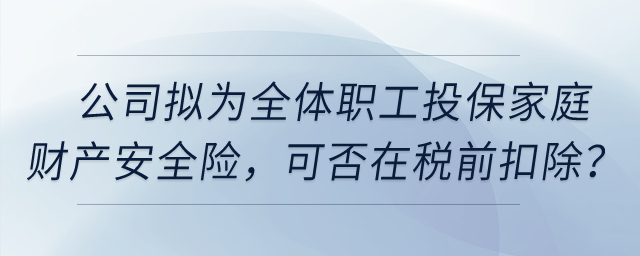 公司拟为全体职工投保家庭财产安全险，可否在税前扣除？